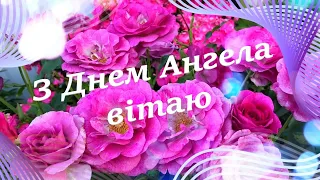 З Днем Ангела
вітаю